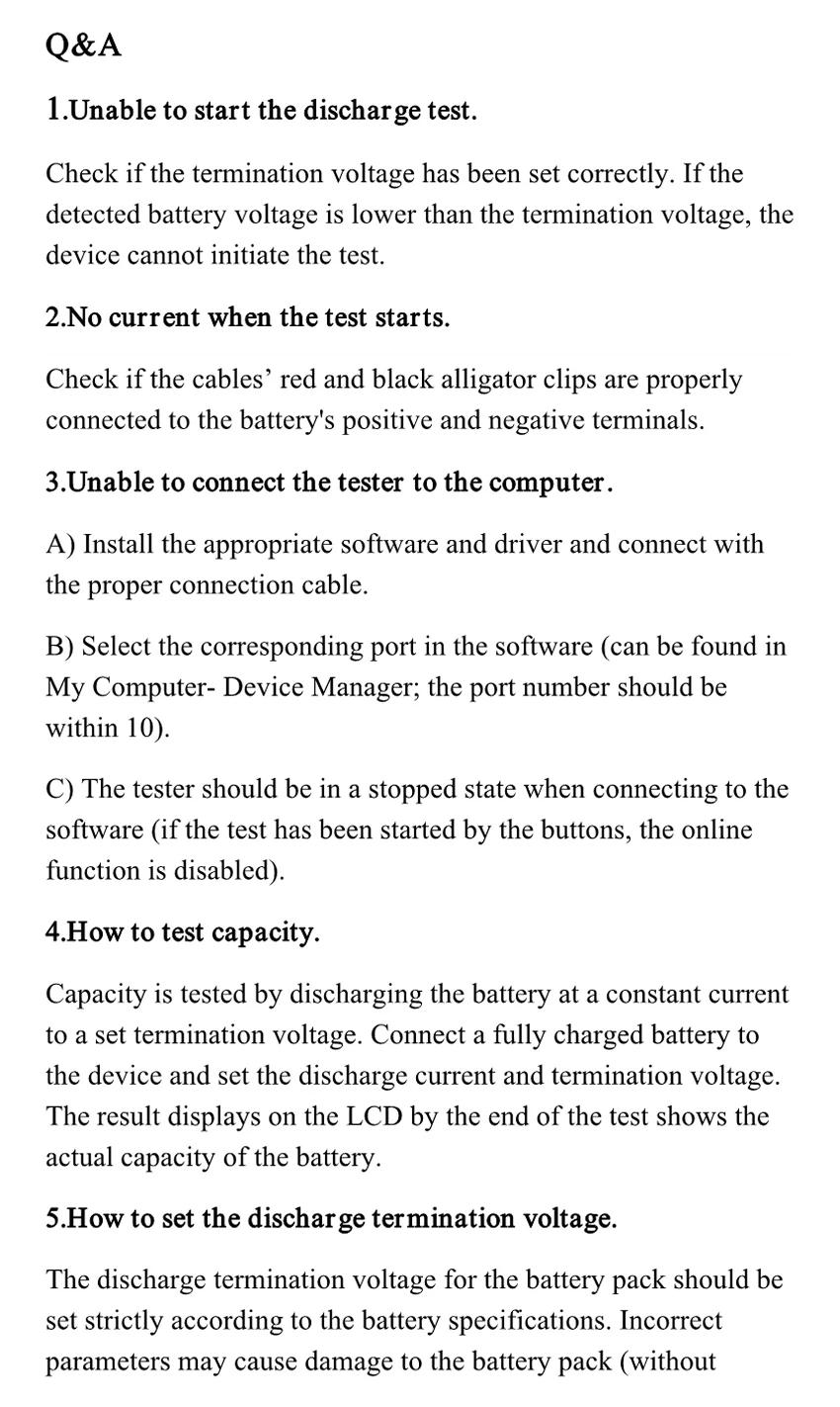 Q&A

1.Unable to start the discharge test.

Check if the termination voltage has been set correctly. If the detected battery voltage is lower than the termination voltage, the device cannot initiate the test.

2.No current when the test starts.

Check if the cables’ red and black alligator clips are properly connected to the battery's positive and negative terminals.

3.Unable to connect the tester to the computer.

A) Install the appropriate software and driver and connect with the proper connection cable.

B) Select the corresponding port in the software (can be found in My Computer- Device Manager; the port number should be within 10).

C) The tester should be in a stopped state when connecting to the software (if the test has been started by the buttons, the online function is disabled).

4.How to test capacity.

Capacity is tested by discharging the battery at a constant current to a set termination voltage. Connect a fully charged battery to the device and set the discharge current and termination voltage. The result displays on the LCD by the end of the test shows the actual capacity of the battery.

5.How to set the discharge termination voltage.

The discharge termination voltage for the battery pack should be set strictly according to the battery specifications. Incorrect parameters may cause damage to the battery pack (without